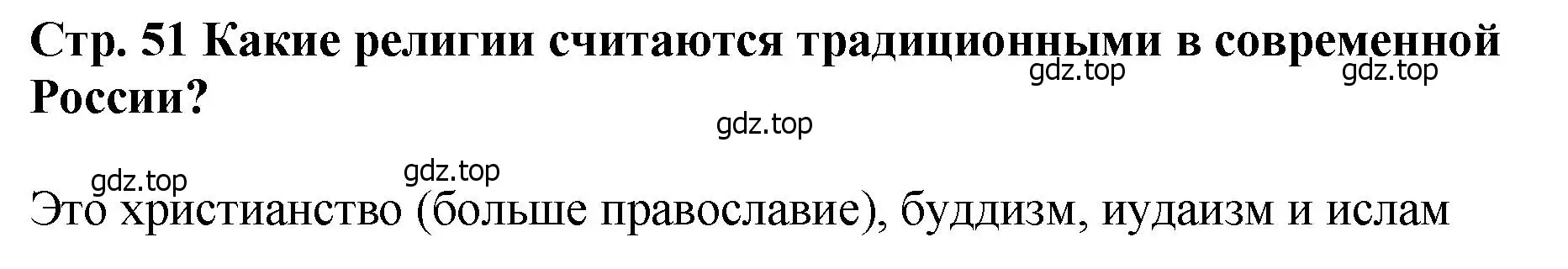 Стр. 51 Какие религии считаются традиционными в современной России?

gdz.top gdz.top

gdz.top

gdz.top gdz.top

Это христианство (больше православие), буддизм, иудаизм и ислам